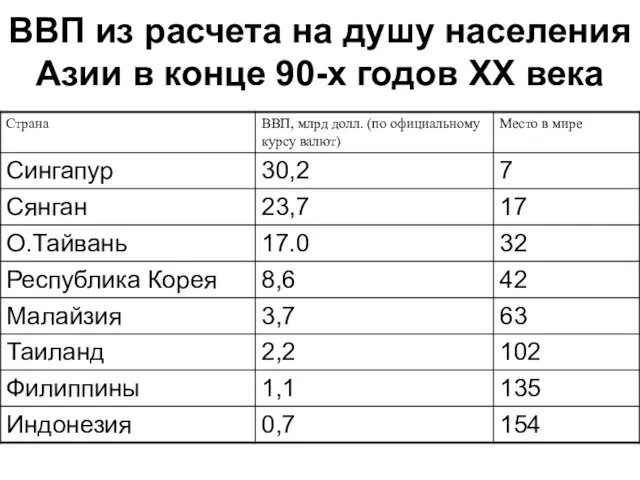 ВВП из расчета на душу населения Азии в конце 90-х годов XX века

| Страна | ВВП, млрд долл. (по официальному курсу валют) | Место в мире |
|---|---|---|
| Сингапур | 30,2 | 7 |
| Сянган | 23,7 | 17 |
| О.Тайвань | 17.0 | 32 |
| Республика Корея | 8,6 | 42 |
| Малайзия | 3,7 | 63 |
| Таиланд | 2,2 | 102 |
| Филиппины | 1,1 | 135 |
| Индонезия | 0,7 | 154 |